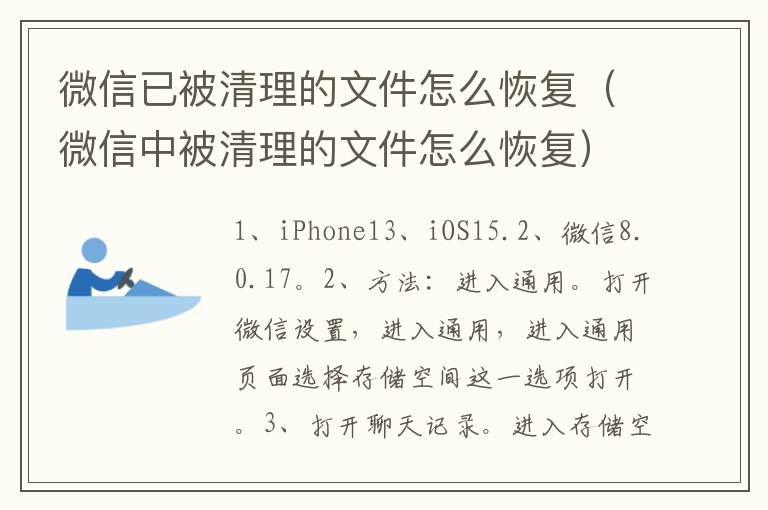 微信已被清理的文件怎么恢复（微信中被清理的文件怎么恢复）

1、iPhone13、iOS15.2、微信8.0.17。2、方法：进入通用。打开微信设置，进入通用，进入通用页面选择存储空间这一选项打开。3、打开聊天记录。进入存储空